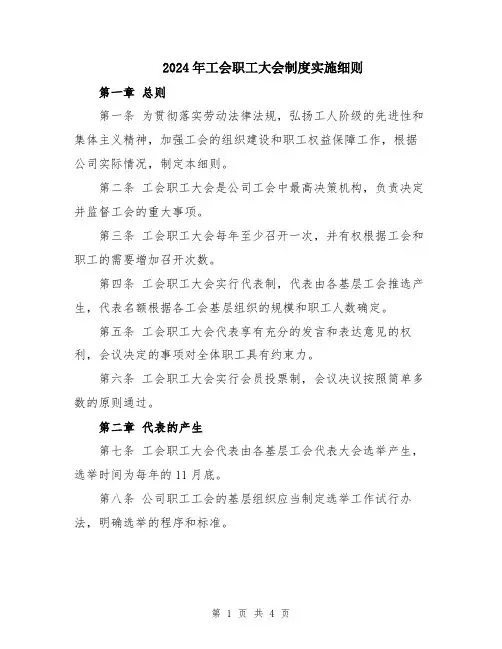 2024年工会职工大会制度实施细则

第一章 总则

第一条 为贯彻落实劳动法律法规，弘扬工人阶级的先进性和集体主义精神，加强工会的组织建设和职工权益保障工作，根据公司实际情况，制定本细则。

第二条 工会职工大会是公司工会中最高决策机构，负责决定并监督工会的重大事项。

第三条 工会职工大会每年至少召开一次，并有权根据工会和职工的需要增加召开次数。

第四条 工会职工大会实行代表制，代表由各基层工会推选产生，代表名额根据各工会基层组织的规模和职工人数确定。

第五条 工会职工大会代表享有充分的发言和表达意见的权利，会议决定的事项对全体职工具有约束力。

第六条 工会职工大会实行会员投票制，会议决议按照简单多数的原则通过。

第二章 代表的产生

第七条 工会职工大会代表由各基层工会代表大会选举产生，选举时间为每年的11月底。

第八条 公司职工工会的基层组织应当制定选举工作试行办法，明确选举的程序和标准。

第 1 页 共 4 页